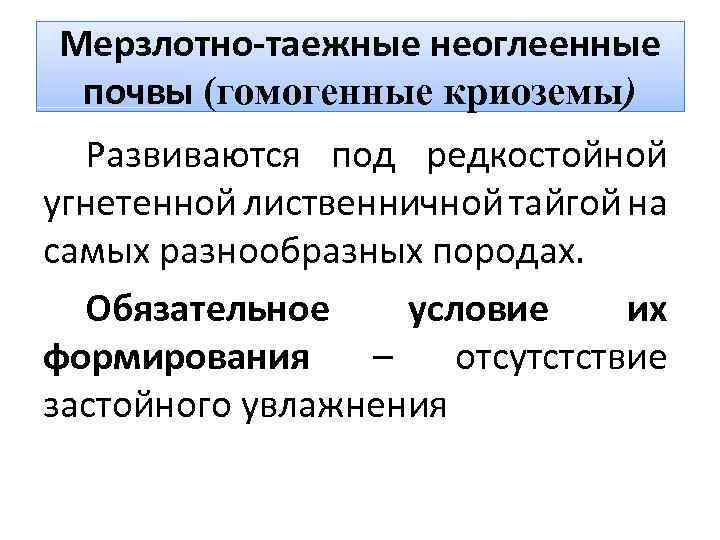 Мерзлотно-таежные неоглеенные почвы (гомогенные криоземы)

Развиваются под редкостойной угнетенной лиственничной тайгой на самых разнообразных породах.

Обязательное условие их формирования – отсутстствие застойного увлажнения